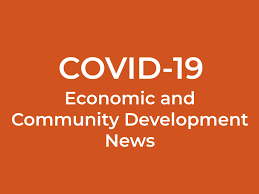 COVID-19
Economic and Community Development News